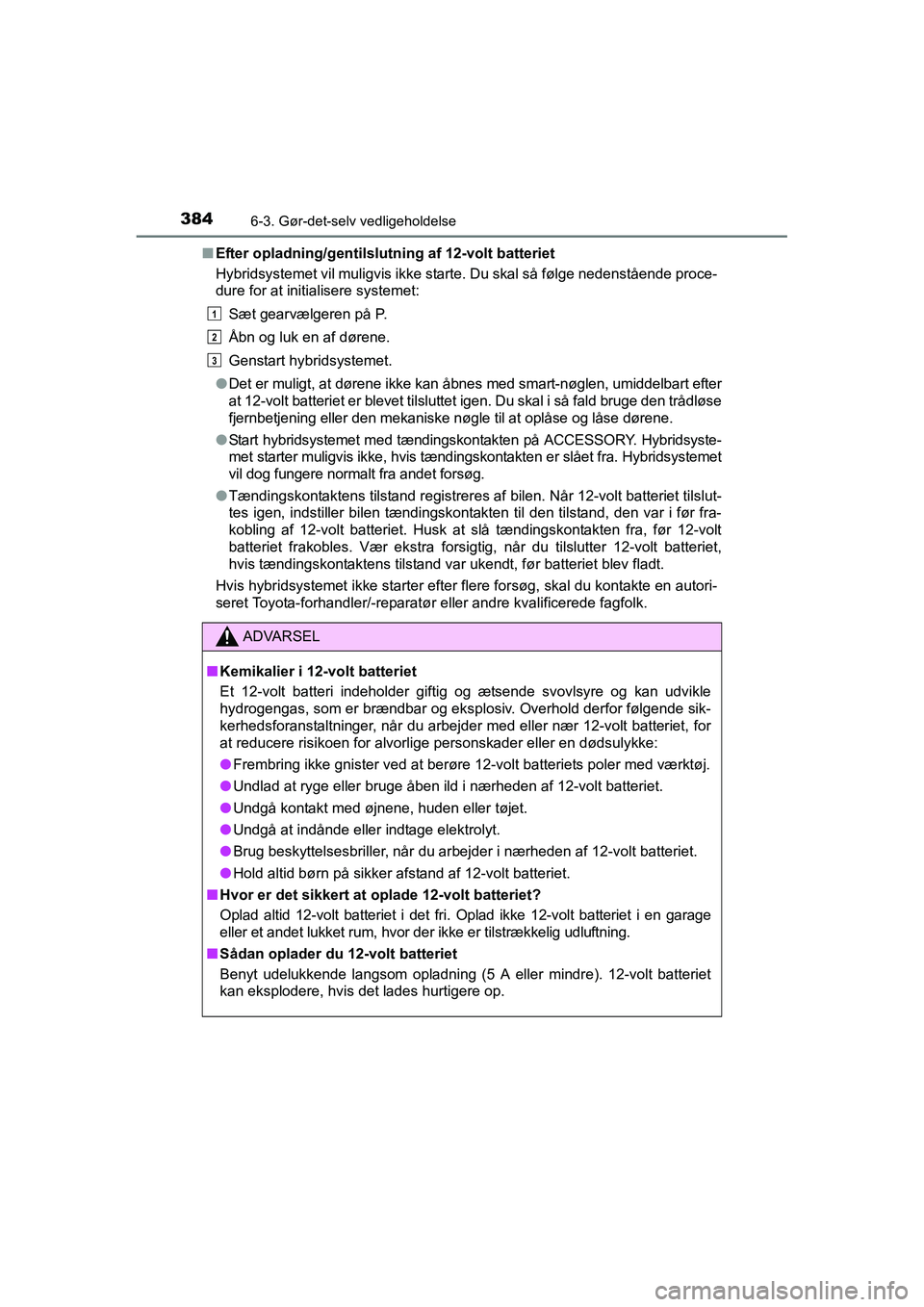 384 6-3. Gør-det-selv vedligeholdelse

■ Efter opladning/gentilslutning af 12-volt batteriet
Hybridsystemet vil muligvis ikke starte. Du skal så følge nedenstående procedure for at initialisere systemet:

1 Sæt gearvælgeren på P.

2 Åbn og luk en af dørene.

3 Genstart hybridsystemet.

● Det er muligt, at dørene ikke kan åbnes med smart-nøglen, umiddelbart efter at 12-volt batteriet er blevet tilsluttet igen. Du skal i så fald bruge den trådløse fjernbetjening eller den mekaniske nøgle til at oplåse og låse dørene.

● Start hybridsystemet med tændingskontakten på ACCESSORY. Hybridsystemet starter muligvis ikke, hvis tændingskontakten er slået fra. Hybridsystemet vil dog fungere normalt fra andet forsøg.

● Tændingskontaktens tilstand registreres af bilen. Når 12-volt batteriet tilsluttes igen, indstiller bilen tændingskontakten til den tilstand, den var i før frakobling af 12-volt batteriet. Husk at slå tændingskontakten fra, før 12-volt batteriet frakobles. Vær ekstra forsigtig, når du tilslutter 12-volt batteriet, hvis tændingskontaktens tilstand var ukendt, før batteriet blev fladt.

Hvis hybridsystemet ikke starter efter flere forsøg, skal du kontakte en autoriseret Toyota-forhandler/-reparatør eller andre kvalificerede fagfolk.

ADVARSEL

■ Kemikalier i 12-volt batteriet
Et 12-volt batteri indeholder giftig og ætsende svovlsyre og kan udvikle hydrogengas, som er brændbar og eksplosiv. Overhold derfor følgende sikkerhedsforanstaltninger, når du arbejder med eller nær 12-volt batteriet, for at reducere risikoen for alvorlige personskader eller en dødsulykke:

● Frembring ikke gnister ved at berøre 12-volt batteriets poler med værktøj.

● Undlad at ryge eller bruge åben ild i nærheden af 12-volt batteriet.

● Undgå kontakt med øjnene, huden eller tøjet.

● Undgå at indånde eller indtage elektrolyt.

● Brug beskyttelsesbriller, når du arbejder i nærheden af 12-volt batteriet.

● Hold altid børn på sikker afstand af 12-volt batteriet.

■ Hvor er det sikkert at oplade 12-volt batteriet?
Oplad altid 12-volt batteriet i det fri. Oplad ikke 12-volt batteriet i en garage eller et andet lukket rum, hvor der ikke er tilstrækkelig udluftning.

■ Sådan oplader du 12-volt batteriet
Benyt udelukkende langsom opladning (5 A eller mindre). 12-volt batteriet kan eksplodere, hvis det lades hurtigere op.

carmanualsonline.info